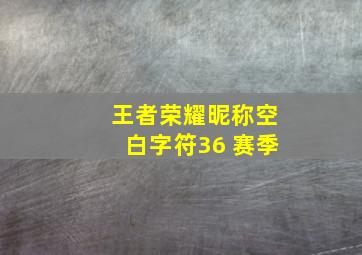 王者荣耀昵称空白字符36 赛季